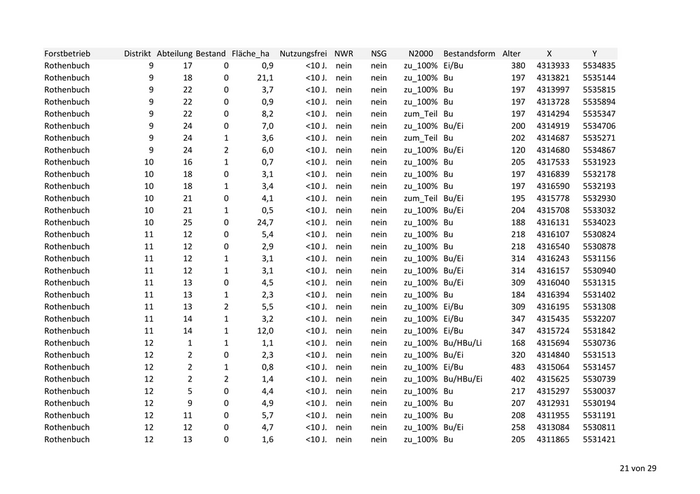 | Forstbetrieb | Distrikt | Abteilung | Bestand | Fläche_ha | Nutzungsfrei | NWR | NSG | N2000 | Bestandsform | Alter | X | Y |
|---|---|---|---|---|---|---|---|---|---|---|---|---|
| Rothenbuch | 9 | 17 | 0 | 0,9 | <10 J. | nein | nein | zu_100% | Ei/Bu | 380 | 4313933 | 5534835 |
| Rothenbuch | 9 | 18 | 0 | 21,1 | <10 J. | nein | nein | zu_100% | Bu | 197 | 4313821 | 5535144 |
| Rothenbuch | 9 | 22 | 0 | 3,7 | <10 J. | nein | nein | zu_100% | Bu | 197 | 4313997 | 5535815 |
| Rothenbuch | 9 | 22 | 0 | 0,9 | <10 J. | nein | nein | zu_100% | Bu | 197 | 4313728 | 5535894 |
| Rothenbuch | 9 | 22 | 0 | 8,2 | <10 J. | nein | nein | zum_Teil | Bu | 197 | 4314294 | 5535347 |
| Rothenbuch | 9 | 24 | 0 | 7,0 | <10 J. | nein | nein | zu_100% | Bu/Ei | 200 | 4314919 | 5534706 |
| Rothenbuch | 9 | 24 | 1 | 3,6 | <10 J. | nein | nein | zum_Teil | Bu | 202 | 4314687 | 5535271 |
| Rothenbuch | 9 | 24 | 2 | 6,0 | <10 J. | nein | nein | zu_100% | Bu/Ei | 120 | 4314680 | 5534867 |
| Rothenbuch | 10 | 16 | 1 | 0,7 | <10 J. | nein | nein | zu_100% | Bu | 205 | 4317533 | 5531923 |
| Rothenbuch | 10 | 18 | 0 | 3,1 | <10 J. | nein | nein | zu_100% | Bu | 197 | 4316839 | 5532178 |
| Rothenbuch | 10 | 18 | 1 | 3,4 | <10 J. | nein | nein | zu_100% | Bu | 197 | 4316590 | 5532193 |
| Rothenbuch | 10 | 21 | 0 | 4,1 | <10 J. | nein | nein | zum_Teil | Bu/Ei | 195 | 4315778 | 5532930 |
| Rothenbuch | 10 | 21 | 1 | 0,5 | <10 J. | nein | nein | zu_100% | Bu/Ei | 204 | 4315708 | 5533032 |
| Rothenbuch | 10 | 25 | 0 | 24,7 | <10 J. | nein | nein | zu_100% | Bu | 188 | 4316131 | 5534023 |
| Rothenbuch | 11 | 12 | 0 | 5,4 | <10 J. | nein | nein | zu_100% | Bu | 218 | 4316107 | 5530824 |
| Rothenbuch | 11 | 12 | 0 | 2,9 | <10 J. | nein | nein | zu_100% | Bu | 218 | 4316540 | 5530878 |
| Rothenbuch | 11 | 12 | 1 | 3,1 | <10 J. | nein | nein | zu_100% | Bu/Ei | 314 | 4316243 | 5531156 |
| Rothenbuch | 11 | 12 | 1 | 3,1 | <10 J. | nein | nein | zu_100% | Bu/Ei | 314 | 4316157 | 5530940 |
| Rothenbuch | 11 | 13 | 0 | 4,5 | <10 J. | nein | nein | zu_100% | Bu/Ei | 309 | 4316040 | 5531315 |
| Rothenbuch | 11 | 13 | 1 | 2,3 | <10 J. | nein | nein | zu_100% | Bu | 184 | 4316394 | 5531402 |
| Rothenbuch | 11 | 13 | 2 | 5,5 | <10 J. | nein | nein | zu_100% | Ei/Bu | 309 | 4316195 | 5531308 |
| Rothenbuch | 11 | 14 | 1 | 3,2 | <10 J. | nein | nein | zu_100% | Ei/Bu | 347 | 4315435 | 5532207 |
| Rothenbuch | 11 | 14 | 1 | 12,0 | <10 J. | nein | nein | zu_100% | Ei/Bu | 347 | 4315724 | 5531842 |
| Rothenbuch | 12 | 1 | 1 | 1,1 | <10 J. | nein | nein | zu_100% | Bu/HBu/Li | 168 | 4315694 | 5530736 |
| Rothenbuch | 12 | 2 | 0 | 2,3 | <10 J. | nein | nein | zu_100% | Bu/Ei | 320 | 4314840 | 5531513 |
| Rothenbuch | 12 | 2 | 1 | 0,8 | <10 J. | nein | nein | zu_100% | Ei/Bu | 483 | 4315064 | 5531457 |
| Rothenbuch | 12 | 2 | 2 | 1,4 | <10 J. | nein | nein | zu_100% | Bu/HBu/Ei | 402 | 4315625 | 5530739 |
| Rothenbuch | 12 | 5 | 0 | 4,4 | <10 J. | nein | nein | zu_100% | Bu | 217 | 4315297 | 5530037 |
| Rothenbuch | 12 | 9 | 0 | 4,9 | <10 J. | nein | nein | zu_100% | Bu | 207 | 4312931 | 5530194 |
| Rothenbuch | 12 | 11 | 0 | 5,7 | <10 J. | nein | nein | zu_100% | Bu | 208 | 4311955 | 5531191 |
| Rothenbuch | 12 | 12 | 0 | 4,7 | <10 J. | nein | nein | zu_100% | Bu/Ei | 258 | 4313084 | 5530811 |
| Rothenbuch | 12 | 13 | 0 | 1,6 | <10 J. | nein | nein | zu_100% | Bu | 205 | 4311865 | 5531421 |

21 von 29